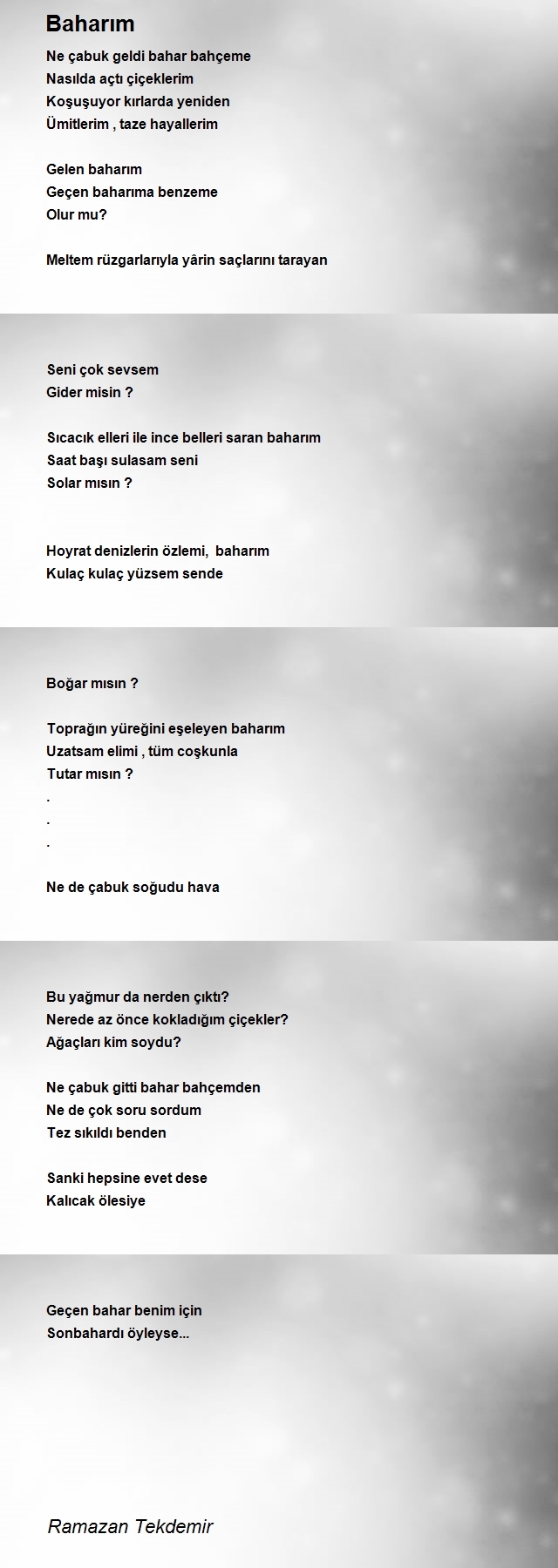 Baharım

Ne çabuk geldi bahar bahçeme
Nasılda açtı çiçeklerim
Koşuşuyor kırlarda yeniden
Ümitlerim , taze hayallerim

Gelen baharım
Geçen baharıma benzeme
Olur mu?

Meltem rüzgarlarıyla yârin saçlarını tarayan

Seni çok sevsem
Gider misin ?

Sıcacık elleri ile ince belleri saran baharım
Saat başı sulasam seni
Solar mısın ?

Hoyrat denizlerin özlemi, baharım
Kulaç kulaç yüzsem sende

Boğar mısın ?

Toprağın yüreğini eşeleyen baharım
Uzatsam elimi , tüm coşkunla
Tutar mısın ?
.
.
.

Ne de çabuk soğudu hava

Bu yağmur da nerden çıktı?
Nerede az önce kokladığım çiçekler?
Ağaçları kim soydu?

Ne çabuk gitti bahar bahçemden
Ne de çok soru sordum
Tez sıkıldı benden

Sanki hepsine evet dese
Kalıcak ölesiye

Geçen bahar benim için
Sonbahardı öyleyse...

Ramazan Tekdemir